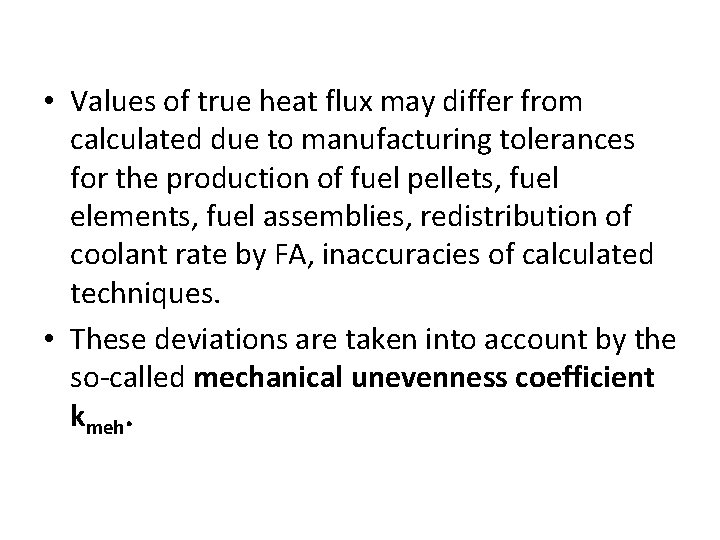 • Values of true heat flux may differ from calculated due to manufacturing tolerances for the production of fuel pellets, fuel elements, fuel assemblies, redistribution of coolant rate by FA, inaccuracies of calculated techniques.

• These deviations are taken into account by the so-called mechanical unevenness coefficient $k_{meh}$.